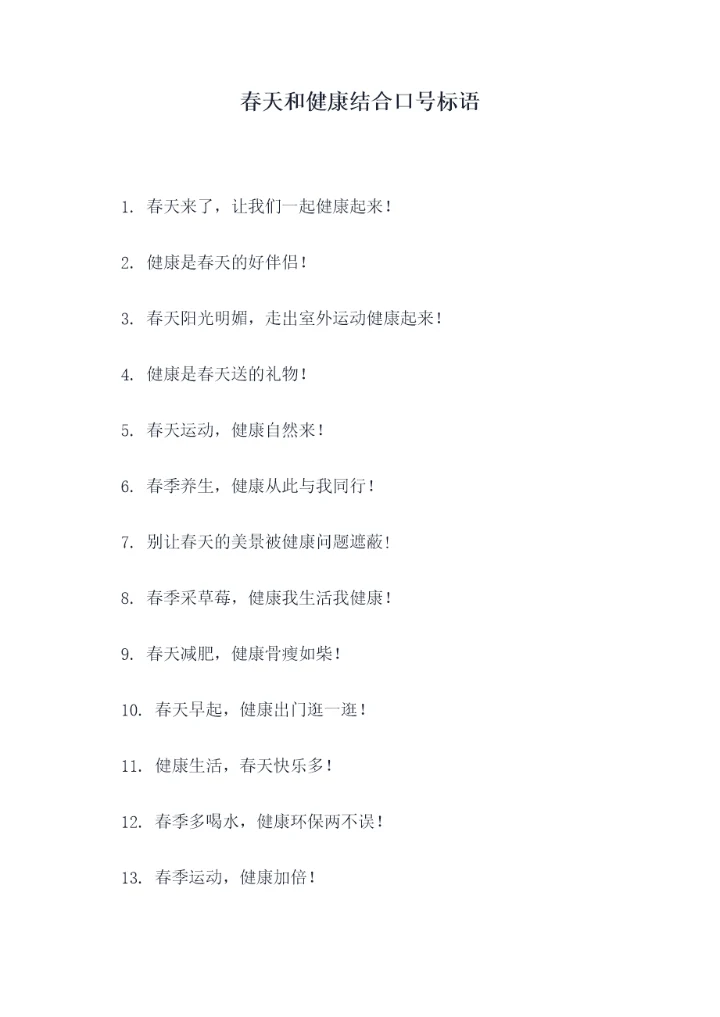 春天和健康结合口号标语

1. 春天来了，让我们一起健康起来！

2. 健康是春天的好伴侣！

3. 春天阳光明媚，走出室外运动健康起来！

4. 健康是春天送的礼物！

5. 春天运动，健康自然来！

6. 春季养生，健康从此与我同行！

7. 别让春天的美景被健康问题遮蔽！

8. 春季采草莓，健康我生活我健康！

9. 春天减肥，健康骨瘦如柴！

10. 春天早起，健康出门逛一逛！

11. 健康生活，春天快乐多！

12. 春季多喝水，健康环保两不误！

13. 春季运动，健康加倍！